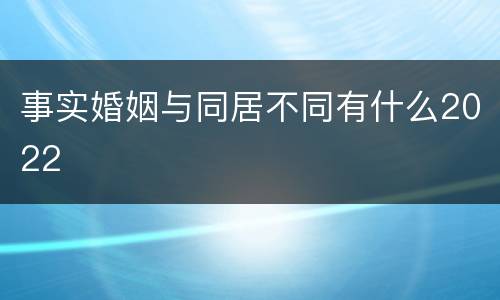 事实婚姻与同居不同有什么2022